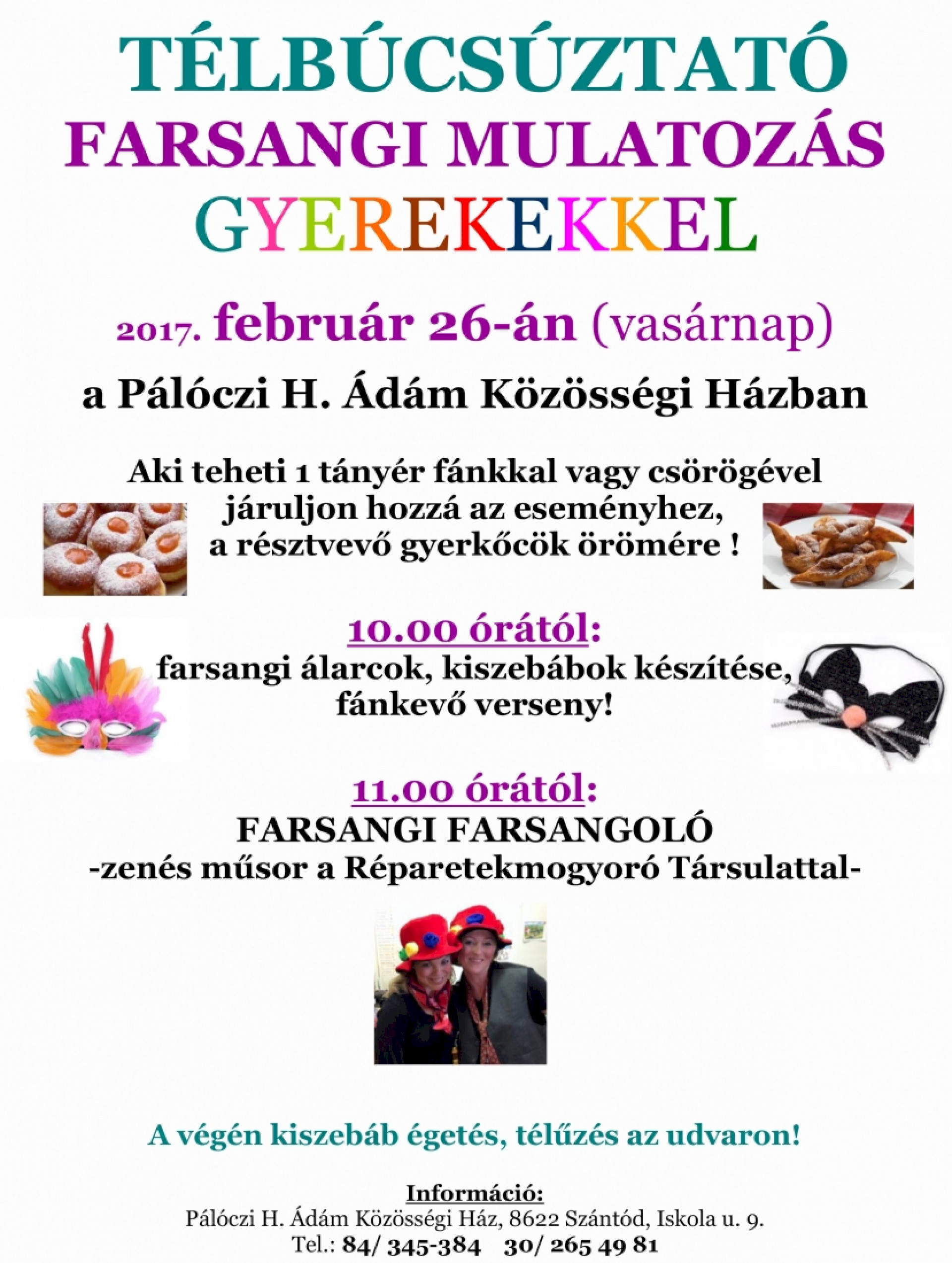 TÉLBÚCSÚZTATÓ
FARSANGI MULATOZÁS
GYEREKEKKEL

2017. február 26-án (vasárnap)

a Pálóczi H. Ádám Közösségi Házban

Aki teheti 1 tányér fánkkal vagy csörögével járuljon hozzá az eseményhez, a résztvevő gyerkőcök örömére !

10.00 órától:
farsangi álarcok, kiszebábok készítése, fánkevő verseny!

11.00 órától:
FARSANGI FARSANGOLÓ
-zenés műsor a Réparetekmogyoró Társulattal-

A végén kiszebáb égetés, télűzés az udvaron!

Információ:
Pálóczi H. Ádám Közösségi Ház, 8622 Szántód, Iskola u. 9.
Tel.: 84/ 345-384 30/ 265 49 81